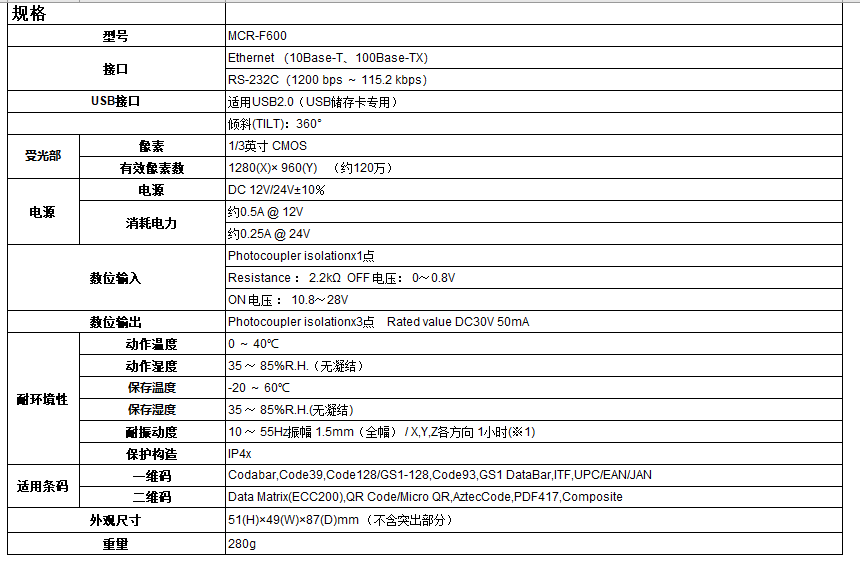 | 规格 | | |
|---|---|---|
| 型号 | | MCR-F600 |
| 接口 | | Ethernet （10Base-T、100Base-TX） |
| | | RS-232C（1200 bps ～ 115.2 kbps） |
| USB接口 | | 适用USB2.0（USB储存卡专用） |
| | | 倾斜(TILT)：360° |
| 受光部 | 像素 | 1/3英寸 CMOS |
| | 有效像素数 | 1280(X)× 960(Y) （约120万） |
| 电源 | 电源 | DC 12V/24V±10% |
| | 消耗电力 | 约0.5A @ 12V |
| | | 约0.25A @ 24V |
| 数位输入 | | Photocoupler isolationx1点 |
| | | Resistance： 2.2kΩ OFF电压： 0～0.8V |
| | | ON电压： 10.8～28V |
| 数位输出 | | Photocoupler isolationx3点 Rated value DC30V 50mA |
| 耐环境性 | 动作温度 | 0 ～ 40℃ |
| | 动作湿度 | 35 ～ 85%R.H.（无凝结） |
| | 保存温度 | -20 ～ 60℃ |
| | 保存湿度 | 35 ～ 85%R.H.(无凝结） |
| | 耐振动度 | 10 ～ 55Hz振幅 1.5mm（全幅） / X,Y,Z各方向 1小时(※1) |
| | 保护构造 | IP4x |
| 适用条码 | 一维码 | Codabar,Code39,Code128/GS1-128,Code93,GS1 DataBar,ITF,UPC/EAN/JAN |
| | 二维码 | Data Matrix(ECC200),QR Code/Micro QR,AztecCode,PDF417,Composite |
| 外观尺寸 | | 51(H)×49(W)×87(D)mm （不含突出部分） |
| 重量 | | 280g |